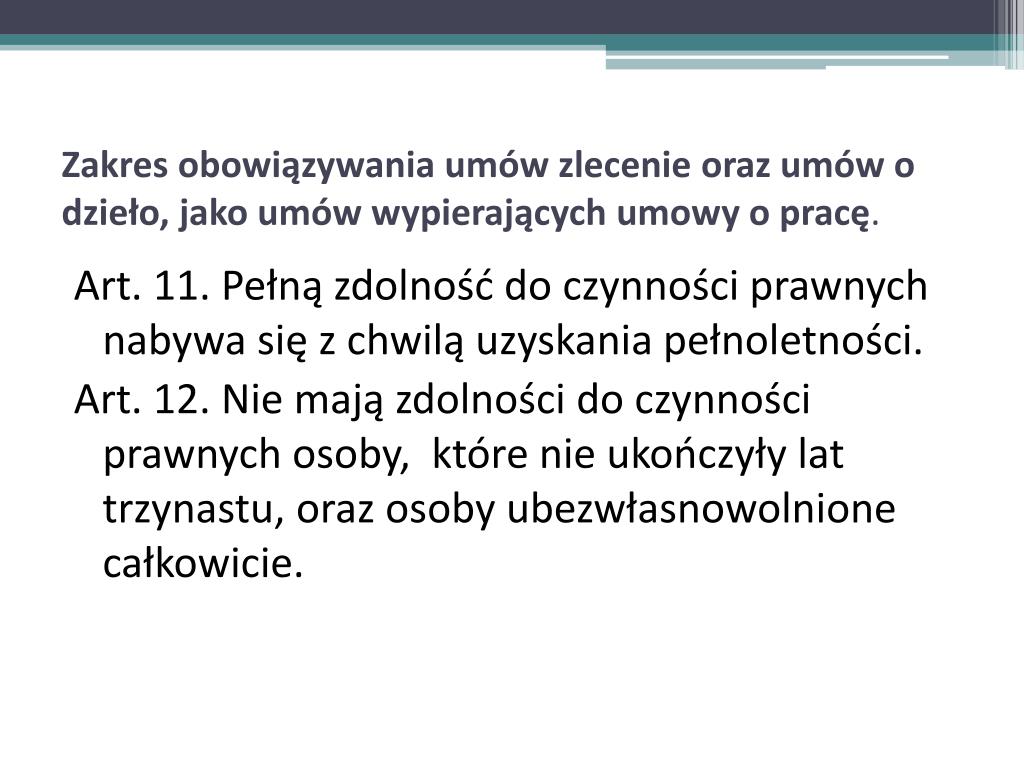 Zakres obowiązywania umów zlecenie oraz umów o dzieło, jako umów wypierających umowy o pracę.

Art. 11. Pełną zdolność do czynności prawnych nabywa się z chwilą uzyskania pełnoletności.

Art. 12. Nie mają zdolności do czynności prawnych osoby, które nie ukończyły lat trzynastu, oraz osoby ubezwłasnowolnione całkowicie.